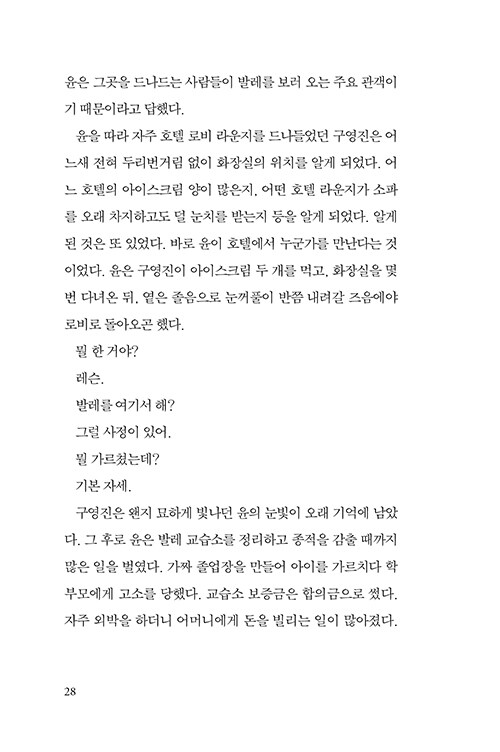 윤은 그곳을 드나드는 사람들이 발레를 보러 오는 주요 관객이기 때문이라고 답했다.

윤을 따라 자주 호텔 로비 라운지를 드나들었던 구영진은 어느새 전혀 두리번거림 없이 화장실의 위치를 알게 되었다. 어느 호텔의 아이스크림 양이 많은지, 어떤 호텔 라운지가 소파를 오래 차지하고도 덜 눈치를 받는지 등을 알게 되었다. 알게 된 것은 또 있었다. 바로 윤이 호텔에서 누군가를 만난다는 것이었다. 윤은 구영진이 아이스크림 두 개를 먹고, 화장실을 몇 번 다녀온 뒤, 옅은 졸음으로 눈꺼풀이 반쯤 내려갈 즈음에야 로비로 돌아오곤 했다.

뭘 한 거야?

레슨.

발레를 여기서 해?

그럴 사정이 있어.

뭘 가르쳤는데?

기본 자세.

구영진은 왠지 묘하게 빛나던 윤의 눈빛이 오래 기억에 남았다. 그 후로 윤은 발레 교습소를 정리하고 종적을 감출 때까지 많은 일을 벌였다. 가짜 졸업장을 만들어 아이를 가르치다 학부모에게 고소를 당했다. 교습소 보증금은 합의금으로 썼다. 자주 외박을 하더니 어머니에게 돈을 빌리는 일이 많아졌다.

28